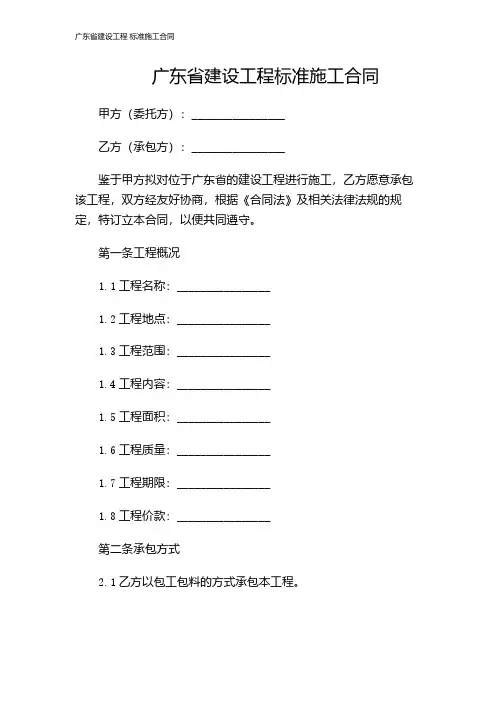 广东省建设工程 标准施工合同

广东省建设工程标准施工合同

甲方（委托方）：________________

乙方（承包方）：________________

鉴于甲方拟对位于广东省的建设工程进行施工，乙方愿意承包该工程，双方经友好协商，根据《合同法》及相关法律法规的规定，特订立本合同，以便共同遵守。

第一条工程概况

1.1 工程名称：________________

1.2 工程地点：________________

1.3 工程范围：________________

1.4 工程内容：________________

1.5 工程面积：________________

1.6 工程质量：________________

1.7 工程期限：________________

1.8 工程价款：________________

第二条承包方式

2.1 乙方以包工包料的方式承包本工程。